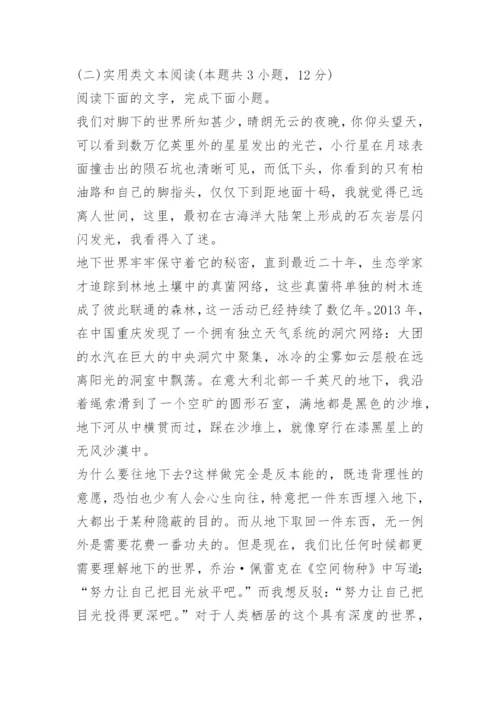 (二)实用类文本阅读(本题共 3 小题，12 分)
阅读下面的文字，完成下面小题。

我们对脚下的世界所知甚少，晴朗无云的夜晚，你仰头望天，可以看到数万亿英里外的星星发出的光芒，小行星在月球表面撞击出的陨石坑也清晰可见，而低下头，你看到的只有柏油路和自己的脚指头，仅仅下到距地面十码，我就觉得已远离人世间，这里，最初在古海洋大陆架上形成的石灰岩层闪闪发光，我看得入了迷。

地下世界牢牢保守着它的秘密，直到最近二十年，生态学家才追踪到林地土壤中的真菌网络，这些真菌将单独的树木连成了彼此联通的森林，这一活动已经持续了数亿年。2013 年，在中国重庆发现了一个拥有独立天气系统的洞穴网络：大团的水汽在巨大的中央洞穴中聚集，冰冷的尘雾如云层般在远离阳光的洞室中飘荡。在意大利北部一千英尺的地下，我沿着绳索滑到了一个空旷的圆形石室，满地都是黑色的沙堆，地下河从中横贯而过，踩在沙堆上，就像穿行在漆黑星上的无风沙漠中。

为什么要往地下去?这样做完全是反本能的，既违背理性的意愿，恐怕也少有人会心生向往，特意把一件东西埋入地下，大都出于某种隐蔽的目的。而从地下取回一件东西，无一例外是需要花费一番功夫的。但是现在，我们比任何时候都更需要理解地下的世界，乔治·佩雷克在《空间物种》中写道：“努力让自己把目光放平吧。”而我想反驳：“努力让自己把目光投得更深吧。”对于人类栖居的这个具有深度的世界，